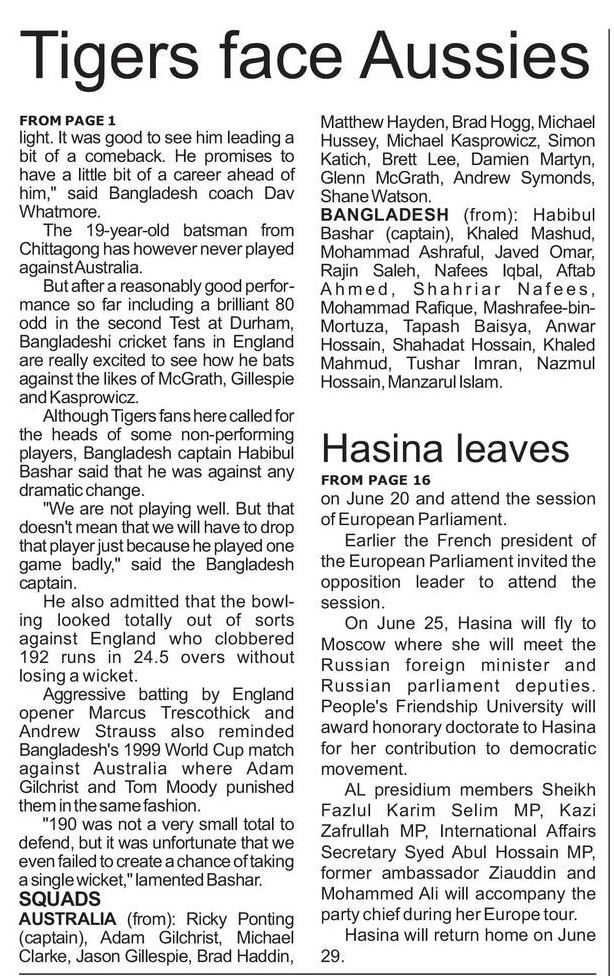 Tigers face Aussies

FROM PAGE 1
light. It was good to see him leading a bit of a comeback. He promises to have a little bit of a career ahead of him," said Bangladesh coach Dav Whatmore.

The 19-year-old batsman from Chittagong has however never played against Australia.

But after a reasonably good performance so far including a brilliant 80 odd in the second Test at Durham, Bangladeshi cricket fans in England are really excited to see how he bats against the likes of McGrath, Gillespie and Kasprowicz.

Although Tigers fans here called for the heads of some non-performing players, Bangladesh captain Habibul Bashar said that he was against any dramatic change.

"We are not playing well. But that doesn't mean that we will have to drop that player just because he played one game badly," said the Bangladesh captain.

He also admitted that the bowling looked totally out of sorts against England who clobbered 192 runs in 24.5 overs without losing a wicket.

Aggressive batting by England opener Marcus Trescothick and Andrew Strauss also reminded Bangladesh's 1999 World Cup match against Australia where Adam Gilchrist and Tom Moody punished them in the same fashion.

"190 was not a very small total to defend, but it was unfortunate that we even failed to create a chance of taking a single wicket," lamented Bashar.

SQUADS
AUSTRALIA (from): Ricky Ponting (captain), Adam Gilchrist, Michael Clarke, Jason Gillespie, Brad Haddin, Matthew Hayden, Brad Hogg, Michael Hussey, Michael Kasprowicz, Simon Katich, Brett Lee, Damien Martyn, Glenn McGrath, Andrew Symonds, Shane Watson.

BANGLADESH (from): Habibul Bashar (captain), Khaled Mashud, Mohammad Ashraful, Javed Omar, Rajin Saleh, Nafees Iqbal, Aftab Ahmed, Shahriar Nafees, Mohammad Rafique, Mashrafee-bin-Mortuza, Tapash Baisya, Anwar Hossain, Shahadat Hossain, Khaled Mahmud, Tushar Imran, Nazmul Hossain, Manzarul Islam.

Hasina leaves

FROM PAGE 16
on June 20 and attend the session of European Parliament.

Earlier the French president of the European Parliament invited the opposition leader to attend the session.

On June 25, Hasina will fly to Moscow where she will meet the Russian foreign minister and Russian parliament deputies. People's Friendship University will award honorary doctorate to Hasina for her contribution to democratic movement.

AL presidium members Sheikh Fazlul Karim Selim MP, Kazi Zafrullah MP, International Affairs Secretary Syed Abul Hossain MP, former ambassador Ziauddin and Mohammed Ali will accompany the party chief during her Europe tour.

Hasina will return home on June 29.